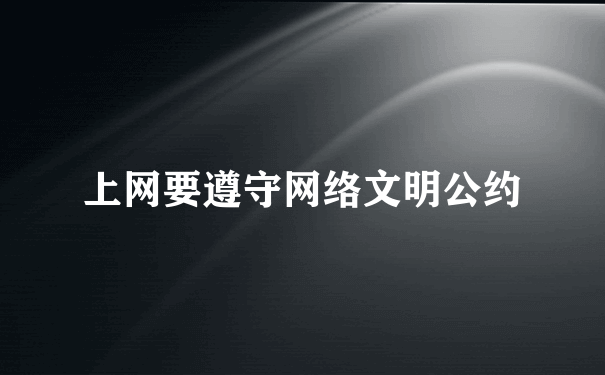 上网要遵守网络文明公约